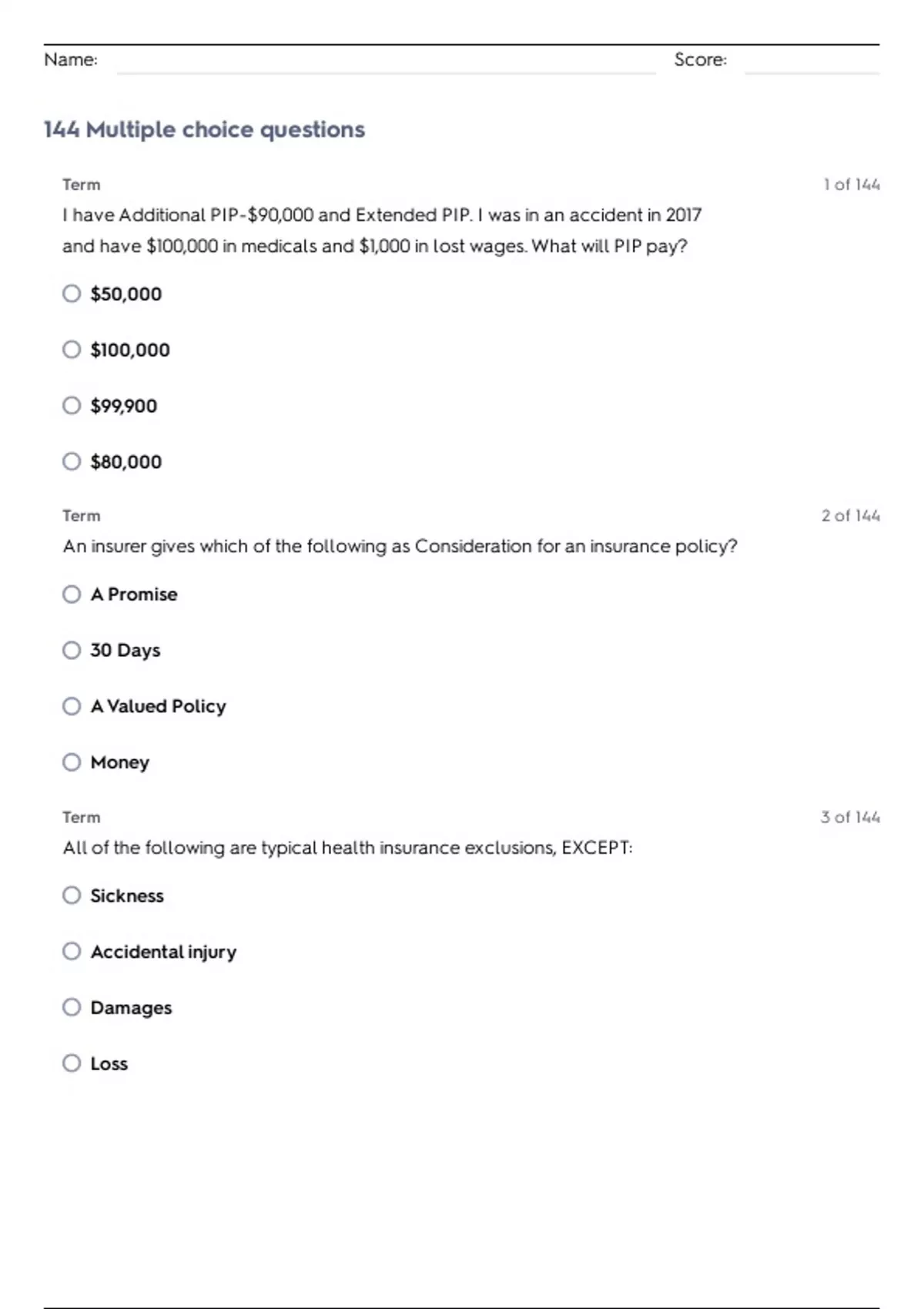 Name: Score:

144 Multiple choice questions

Term 1 of 144

I have Additional PIP-\$90,000 and Extended PIP. I was in an accident in 2017 and have \$100,000 in medicals and \$1,000 in lost wages. What will PIP pay?

\$50,000

\$100,000

\$99,900

\$80,000

Term 2 of 144

An insurer gives which of the following as Consideration for an insurance policy?

A Promise

30 Days

A Valued Policy

Money

Term 3 of 144

All of the following are typical health insurance exclusions, EXCEPT:

Sickness

Accidental injury

Damages

Loss